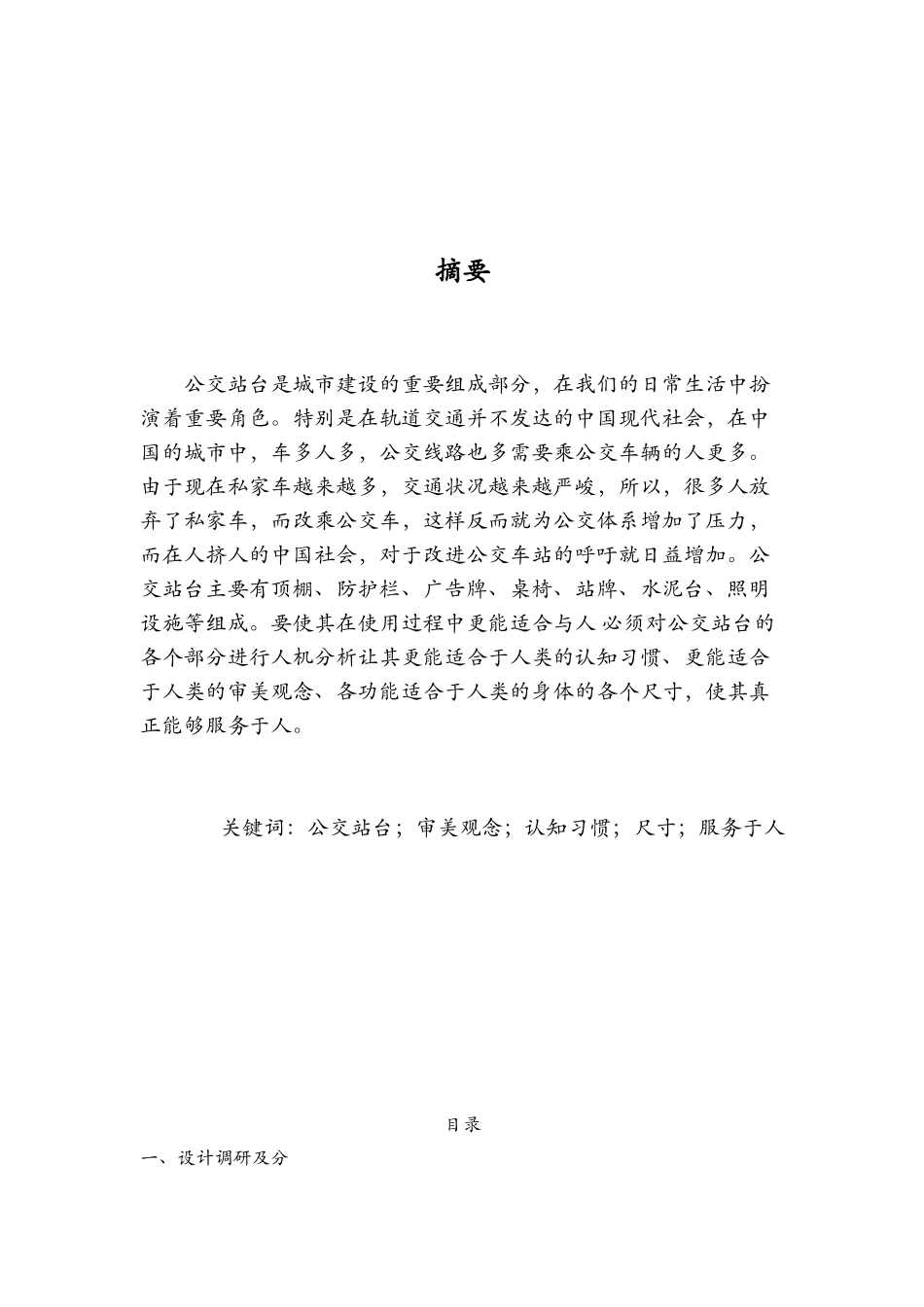 摘要

公交站台是城市建设的重要组成部分，在我们的日常生活中扮演着重要角色。特别是在轨道交通并不发达的中国现代社会，在中国的城市中，车多人多，公交线路也多需要乘公交车辆的人更多。由于现在私家车越来越多，交通状况越来越严峻，所以，很多人放弃了私家车，而改乘公交车，这样反而就为公交体系增加了压力，而在人挤人的中国社会，对于改进公交车站的呼吁就日益增加。公交站台主要有顶棚、防护栏、广告牌、桌椅、站牌、水泥台、照明设施等组成。要使其在使用过程中更能适合与人 必须对公交站台的各个部分进行人机分析让其更能适合于人类的认知习惯、更能适合于人类的审美观念、各功能适合于人类的身体的各个尺寸，使其真正能够服务于人。

关键词：公交站台；审美观念；认知习惯；尺寸；服务于人

目录

一、设计调研及分